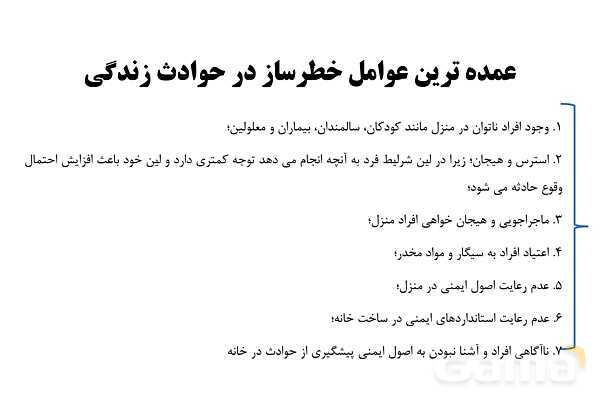 عمده ترین عوامل خطرساز در حوادث زندگی

۱. وجود افراد ناتوان در منزل مانند کودکان، سالمندان، بیماران و معلولین؛

۲. استرس و هیجان؛ زیرا در این شرایط فرد به آنچه انجام می دهد توجه کمتری دارد و این خود باعث افزایش احتمال وقوع حادثه می شود؛

۳. ماجراجویی و هیجان خواهی افراد منزل؛

۴. اعتیاد افراد به سیگار و مواد مخدر؛

۵. عدم رعایت اصول ایمنی در منزل؛

۶. عدم رعایت استانداردهای ایمنی در ساخت خانه؛

۷. ناآگاهی افراد و آشنا نبودن به اصول ایمنی پیشگیری از حوادث در خانه

Gama